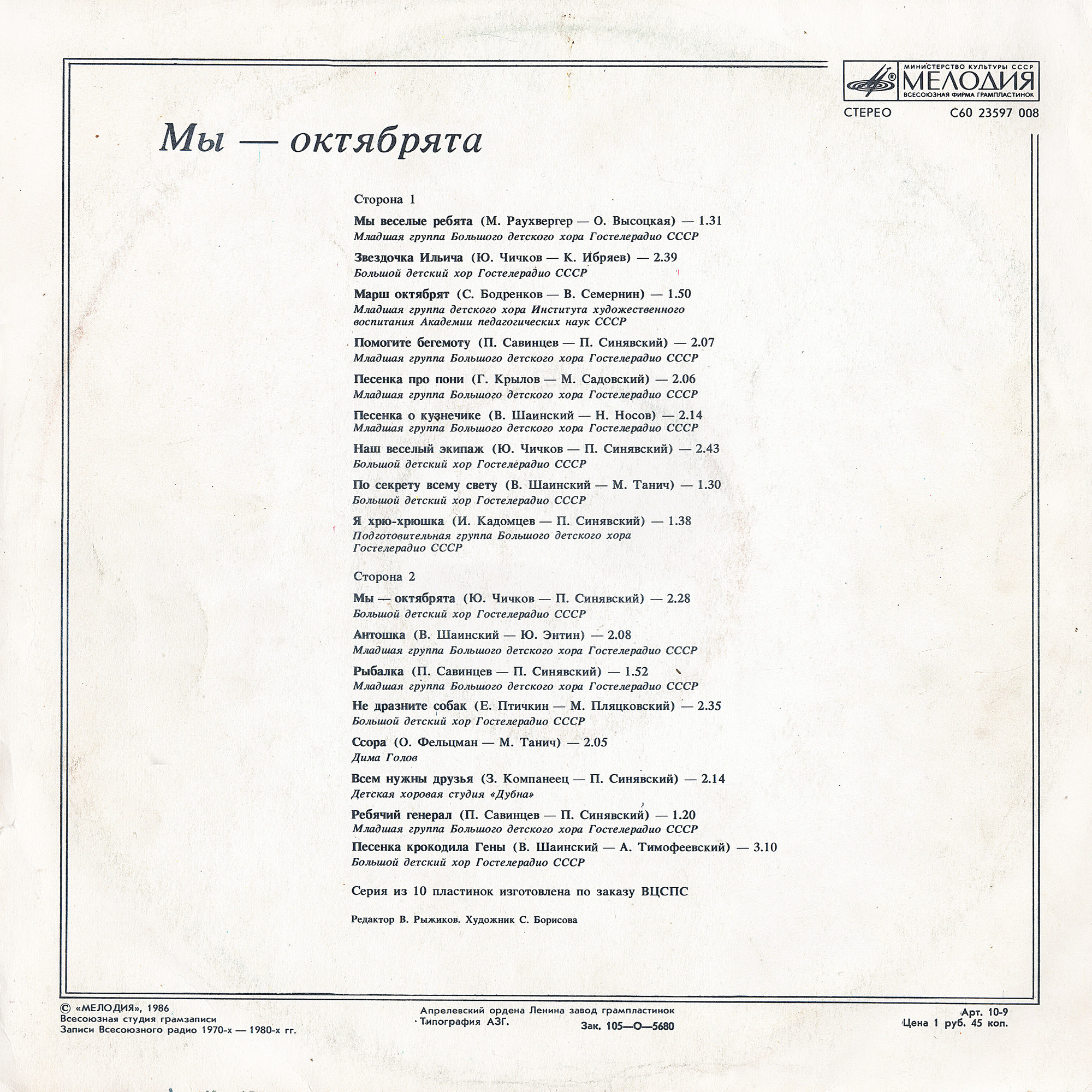 МИНИСТЕРСТВО КУЛЬТУРЫ СССР
МЕЛОДИЯ
ВСЕСОЮЗНАЯ ФИРМА ГРАМПЛАСТИНОК

СТЕРЕО С60 23597 008

Мы — октябрята

Сторона 1

Мы веселые ребята (М. Раухвергер — О. Высоцкая) — 1.31
Младшая группа Большого детского хора Гостелерадио СССР

Звездочка Ильича (Ю. Чичков — К. Ибряев) — 2.39
Большой детский хор Гостелерадио СССР

Марш октябрят (С. Бодренков — В. Семернин) — 1.50
Младшая группа детского хора Института художественного воспитания Академии педагогических наук СССР

Помогите бегемоту (П. Савинцев — П. Синявский) — 2.07
Младшая группа Большого детского хора Гостелерадио СССР

Песенка про пони (Г. Крылов — М. Садовский) — 2.06
Младшая группа Большого детского хора Гостелерадио СССР

Песенка о кузнечике (В. Шаинский — Н. Носов) — 2.14
Младшая группа Большого детского хора Гостелерадио СССР

Наш веселый экипаж (Ю. Чичков — П. Синявский) — 2.43
Большой детский хор Гостелерадио СССР

По секрету всему свету (В. Шаинский — М. Танич) — 1.30
Большой детский хор Гостелерадио СССР

Я хрю-хрюшка (И. Кадомцев — П. Синявский) — 1.38
Подготовительная группа Большого детского хора Гостелерадио СССР

Сторона 2

Мы — октябрята (Ю. Чичков — П. Синявский) — 2.28
Большой детский хор Гостелерадио СССР

Антошка (В. Шаинский — Ю. Энтин) — 2.08
Младшая группа Большого детского хора Гостелерадио СССР

Рыбалка (П. Савинцев — П. Синявский) — 1.52
Младшая группа Большого детского хора Гостелерадио СССР

Не дразните собак (Е. Птичкин — М. Пляцковский) — 2.35
Большой детский хор Гостелерадио СССР

Ссора (О. Фельцман — М. Танич) — 2.05
Дима Голов

Всем нужны друзья (З. Компанеец — П. Синявский) — 2.14
Детская хоровая студия «Дубна»

Ребячий генерал (П. Савинцев — П. Синявский) — 1.20
Младшая группа Большого детского хора Гостелерадио СССР

Песенка крокодила Гены (В. Шаинский — А. Тимофеевский) — 3.10
Большой детский хор Гостелерадио СССР

Серия из 10 пластинок изготовлена по заказу ВЦСПС

Редактор В. Рыжиков. Художник С. Борисова

© «МЕЛОДИЯ», 1986
Всесоюзная студия грамзаписи
Записи Всесоюзного радио 1970-х — 1980-х гг.

Апрелевский ордена Ленина завод грампластинок
Типография АЗГ.
Зак. 105—О—5680

Арт. 10-9
Цена 1 руб. 45 коп.